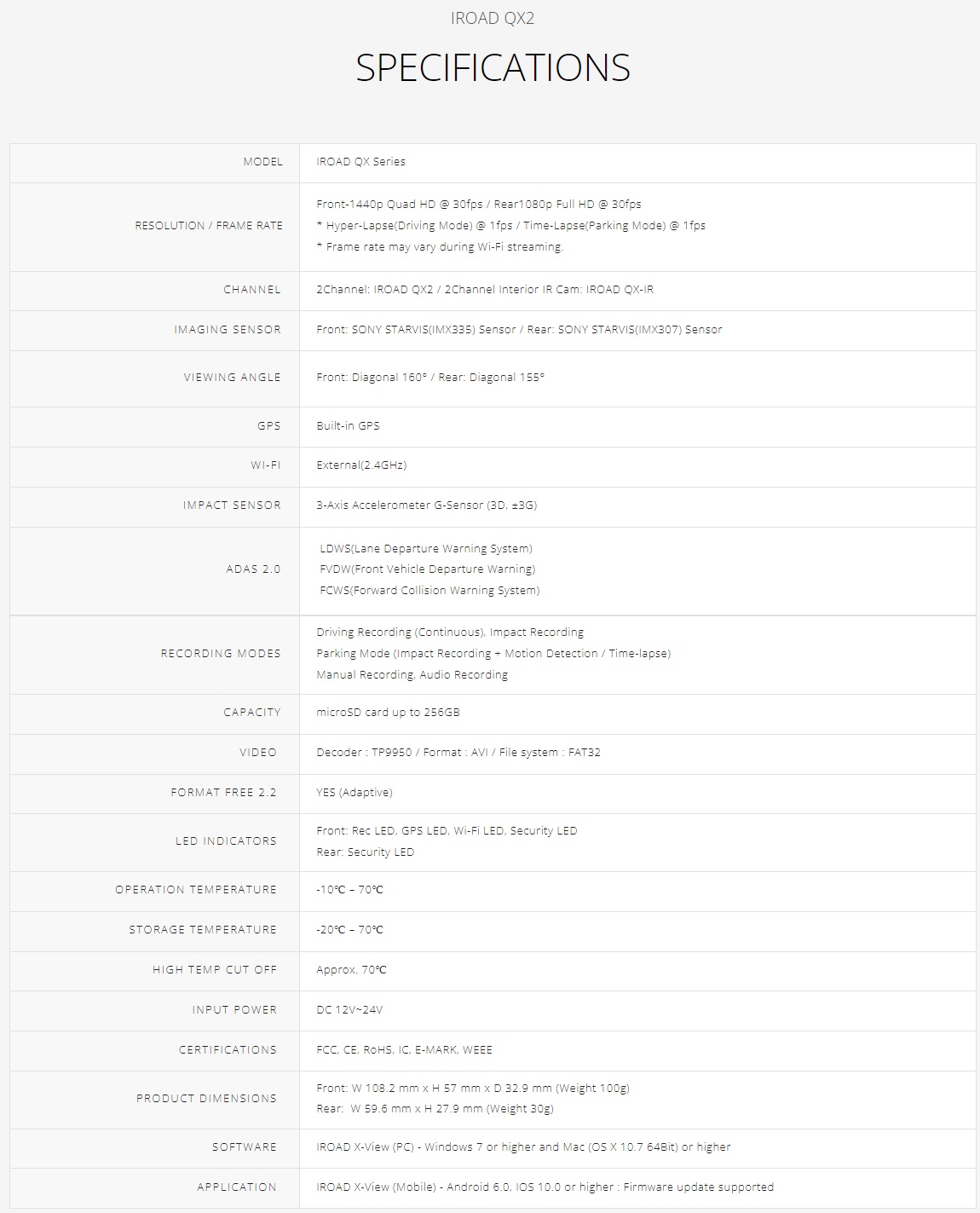 IROAD QX2

SPECIFICATIONS

| MODEL | IROAD QX Series |
|---|---|
| RESOLUTION / FRAME RATE | Front-1440p Quad HD @ 30fps / Rear1080p Full HD @ 30fps * Hyper-Lapse(Driving Mode) @ 1fps / Time-Lapse(Parking Mode) @ 1fps * Frame rate may vary during Wi-Fi streaming. |
| CHANNEL | 2Channel: IROAD QX2 / 2Channel Interior IR Cam: IROAD QX-IR |
| IMAGING SENSOR | Front: SONY STARVIS(IMX335) Sensor / Rear: SONY STARVIS(IMX307) Sensor |
| VIEWING ANGLE | Front: Diagonal 160° / Rear: Diagonal 155° |
| GPS | Built-in GPS |
| WI-FI | External(2.4GHz) |
| IMPACT SENSOR | 3-Axis Accelerometer G-Sensor (3D, ±3G) |
| ADAS 2.0 | LDWS(Lane Departure Warning System) FVDW(Front Vehicle Departure Warning) FCWS(Forward Collision Warning System) |
| RECORDING MODES | Driving Recording (Continuous), Impact Recording Parking Mode (Impact Recording + Motion Detection / Time-lapse) Manual Recording, Audio Recording |
| CAPACITY | microSD card up to 256GB |
| VIDEO | Decoder : TP9950 / Format : AVI / File system : FAT32 |
| FORMAT FREE 2.2 | YES (Adaptive) |
| LED INDICATORS | Front: Rec LED, GPS LED, Wi-Fi LED, Security LED Rear: Security LED |
| OPERATION TEMPERATURE | -10℃ – 70℃ |
| STORAGE TEMPERATURE | -20℃ – 70℃ |
| HIGH TEMP CUT OFF | Approx. 70℃ |
| INPUT POWER | DC 12V~24V |
| CERTIFICATIONS | FCC, CE, RoHS, IC, E-MARK, WEEE |
| PRODUCT DIMENSIONS | Front: W 108.2 mm x H 57 mm x D 32.9 mm (Weight 100g) Rear: W 59.6 mm x H 27.9 mm (Weight 30g) |
| SOFTWARE | IROAD X-View (PC) - Windows 7 or higher and Mac (OS X 10.7 64Bit) or higher |
| APPLICATION | IROAD X-View (Mobile) - Android 6.0, IOS 10.0 or higher : Firmware update supported |